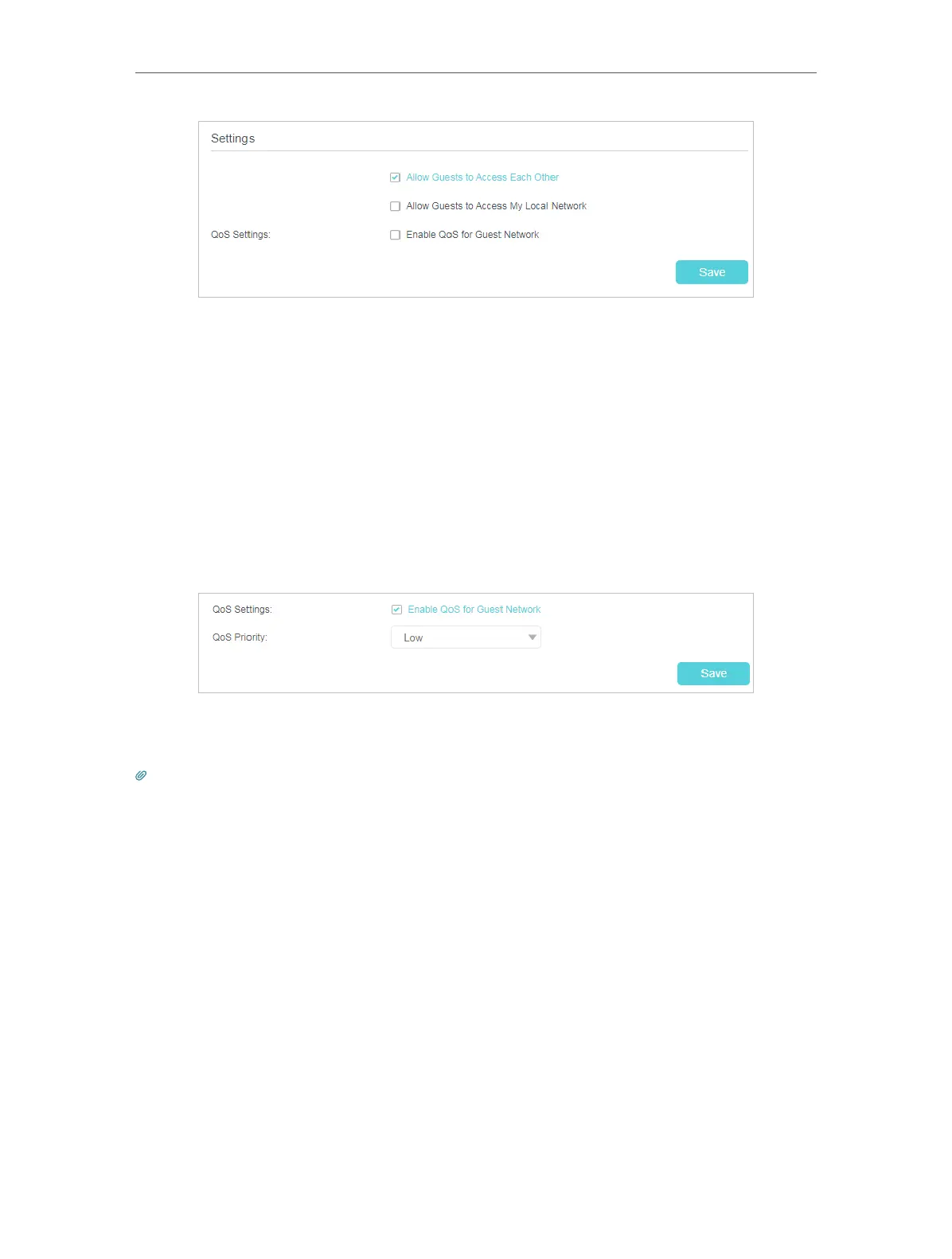 Settings

☑ Allow Guests to Access Each Other

☐ Allow Guests to Access My Local Network

QoS Settings:
☐ Enable QoS for Guest Network

Save

QoS Settings:
☑ Enable QoS for Guest Network

QoS Priority:
Low

Save